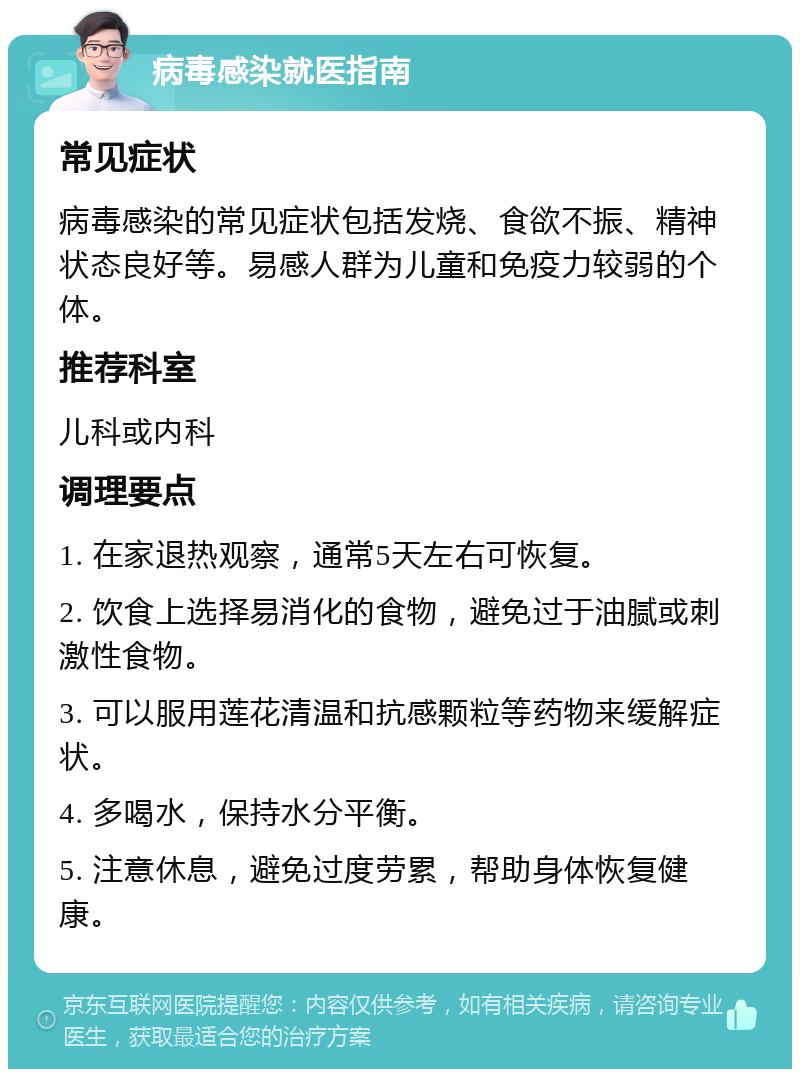 病毒感染就医指南

常见症状

病毒感染的常见症状包括发烧、食欲不振、精神状态良好等。易感人群为儿童和免疫力较弱的个体。

推荐科室

儿科或内科

调理要点

1. 在家退热观察，通常5天左右可恢复。

2. 饮食上选择易消化的食物，避免过于油腻或刺激性食物。

3. 可以服用莲花清温和抗感颗粒等药物来缓解症状。

4. 多喝水，保持水分平衡。

5. 注意休息，避免过度劳累，帮助身体恢复健康。

京东互联网医院提醒您：内容仅供参考，如有相关疾病，请咨询专业医生，获取最适合您的治疗方案